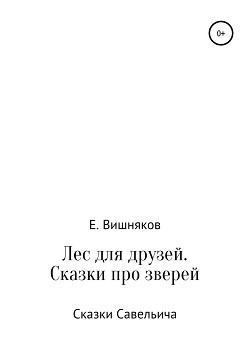 0+

Е. Вишняков

Лес для друзей. Сказки про зверей

Сказки Савельича